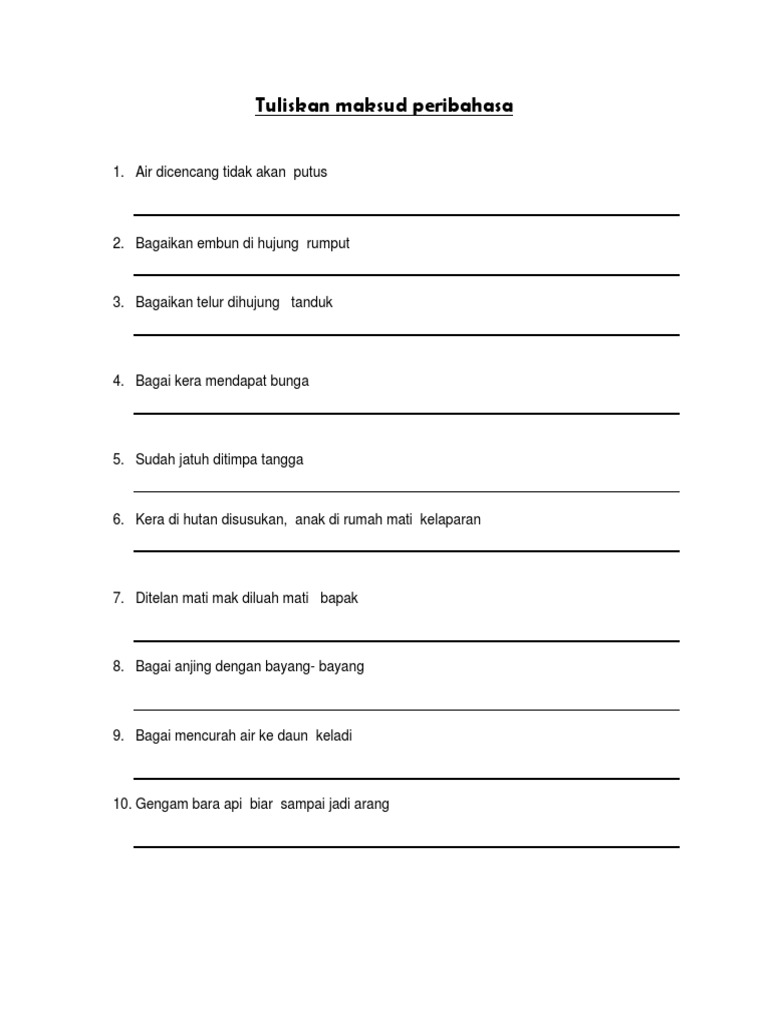 Tuliskan maksud peribahasa

1. Air dicencang tidak akan putus

2. Bagaikan embun di hujung rumput

3. Bagaikan telur dihujung tanduk

4. Bagai kera mendapat bunga

5. Sudah jatuh ditimpa tangga

6. Kera di hutan disusukan, anak di rumah mati kelaparan

7. Ditelan mati mak diluah mati bapak

8. Bagai anjing dengan bayang- bayang

9. Bagai mencurah air ke daun keladi

10. Gengam bara api biar sampai jadi arang